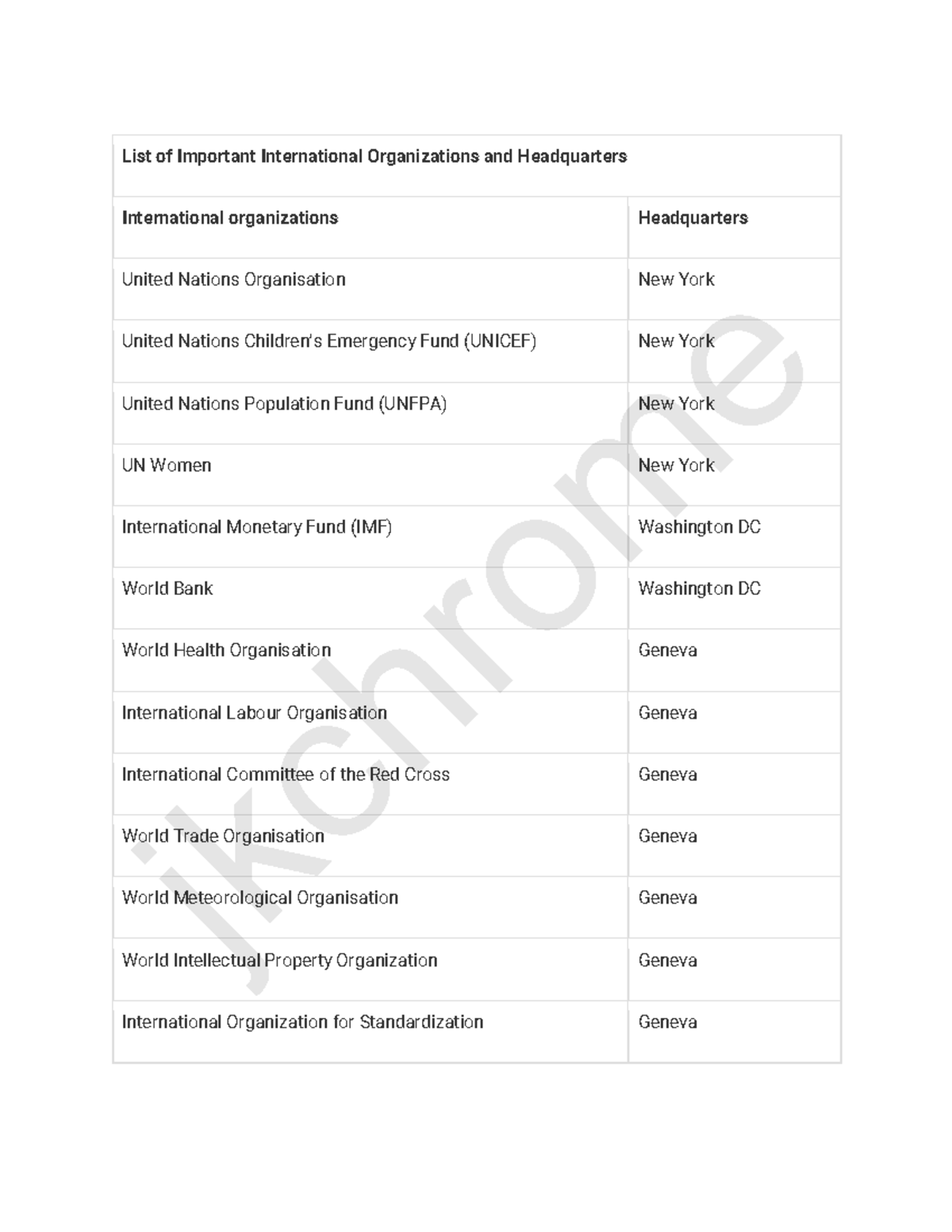 | List of Important International Organizations and Headquarters | |
|---|---|
| International organizations | Headquarters |
| United Nations Organisation | New York |
| United Nations Children's Emergency Fund (UNICEF) | New York |
| United Nations Population Fund (UNFPA) | New York |
| UN Women | New York |
| International Monetary Fund (IMF) | Washington DC |
| World Bank | Washington DC |
| World Health Organisation | Geneva |
| International Labour Organisation | Geneva |
| International Committee of the Red Cross | Geneva |
| World Trade Organisation | Geneva |
| World Meteorological Organisation | Geneva |
| World Intellectual Property Organization | Geneva |
| International Organization for Standardization | Geneva |

jkchrome